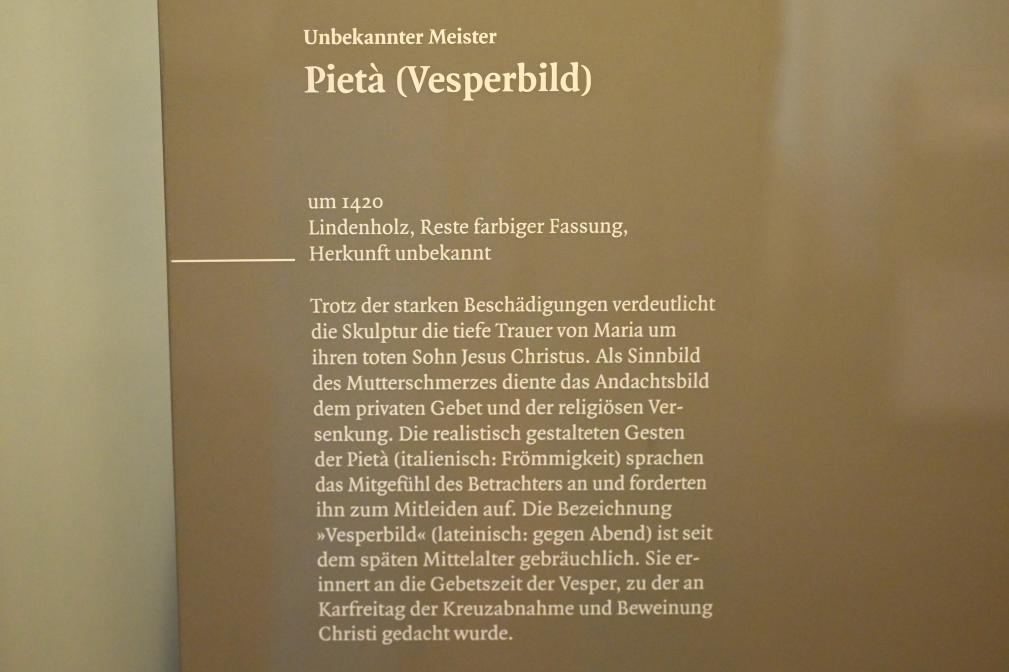 Unbekannter Meister

Pietà (Vesperbild)

um 1420
Lindenholz, Reste farbiger Fassung,
Herkunft unbekannt

Trotz der starken Beschädigungen verdeutlicht die Skulptur die tiefe Trauer von Maria um ihren toten Sohn Jesus Christus. Als Sinnbild des Mutterschmerzes diente das Andachtsbild dem privaten Gebet und der religiösen Versenkung. Die realistisch gestalteten Gesten der Pietà (italienisch: Frömmigkeit) sprachen das Mitgefühl des Betrachters an und forderten ihn zum Mitleiden auf. Die Bezeichnung »Vesperbild« (lateinisch: gegen Abend) ist seit dem späten Mittelalter gebräuchlich. Sie erinnert an die Gebetszeit der Vesper, zu der an Karfreitag der Kreuzabnahme und Beweinung Christi gedacht wurde.